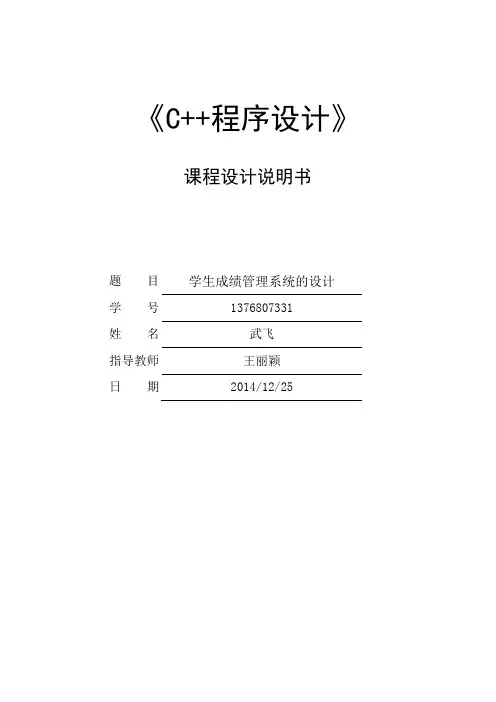 《C++程序设计》

课程设计说明书

题　　目　学生成绩管理系统的设计
学　　号　1376807331
姓　　名　武飞
指导教师　王丽颖
日　　期　2014/12/25